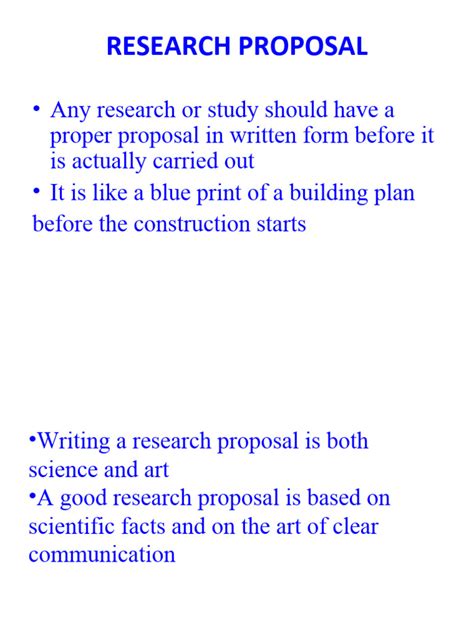 RESEARCH PROPOSAL

• Any research or study should have a proper proposal in written form before it is actually carried out

• It is like a blue print of a building plan before the construction starts

•Writing a research proposal is both science and art

•A good research proposal is based on scientific facts and on the art of clear communication